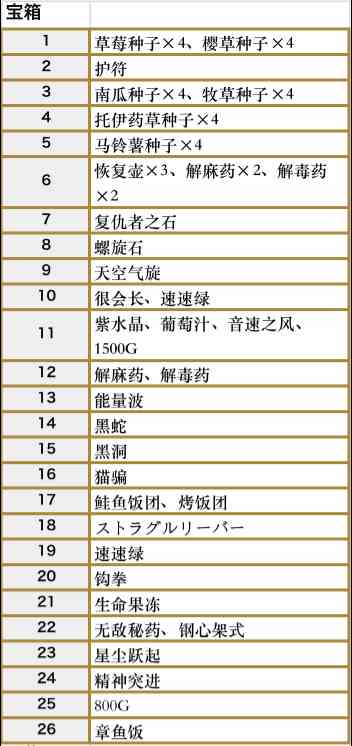 | 宝箱 | |
|---|---|
| 1 | 草莓种子×4、樱草种子×4 |
| 2 | 护符 |
| 3 | 南瓜种子×4、牧草种子×4 |
| 4 | 托伊药草种子×4 |
| 5 | 马铃薯种子×4 |
| 6 | 恢复壶×3、解麻药×2、解毒药×2 |
| 7 | 复仇者之石 |
| 8 | 螺旋石 |
| 9 | 天空气旋 |
| 10 | 很会长、速速绿 |
| 11 | 紫水晶、葡萄汁、音速之风、1500G |
| 12 | 解麻药、解毒药 |
| 13 | 能量波 |
| 14 | 黑蛇 |
| 15 | 黑洞 |
| 16 | 猫骗 |
| 17 | 鲑鱼饭团、烤饭团 |
| 18 | ストラグルリーバー |
| 19 | 速速绿 |
| 20 | 钩拳 |
| 21 | 生命果冻 |
| 22 | 无敌秘药、钢心架式 |
| 23 | 星尘跃起 |
| 24 | 精神突进 |
| 25 | 800G |
| 26 | 章鱼饭 |